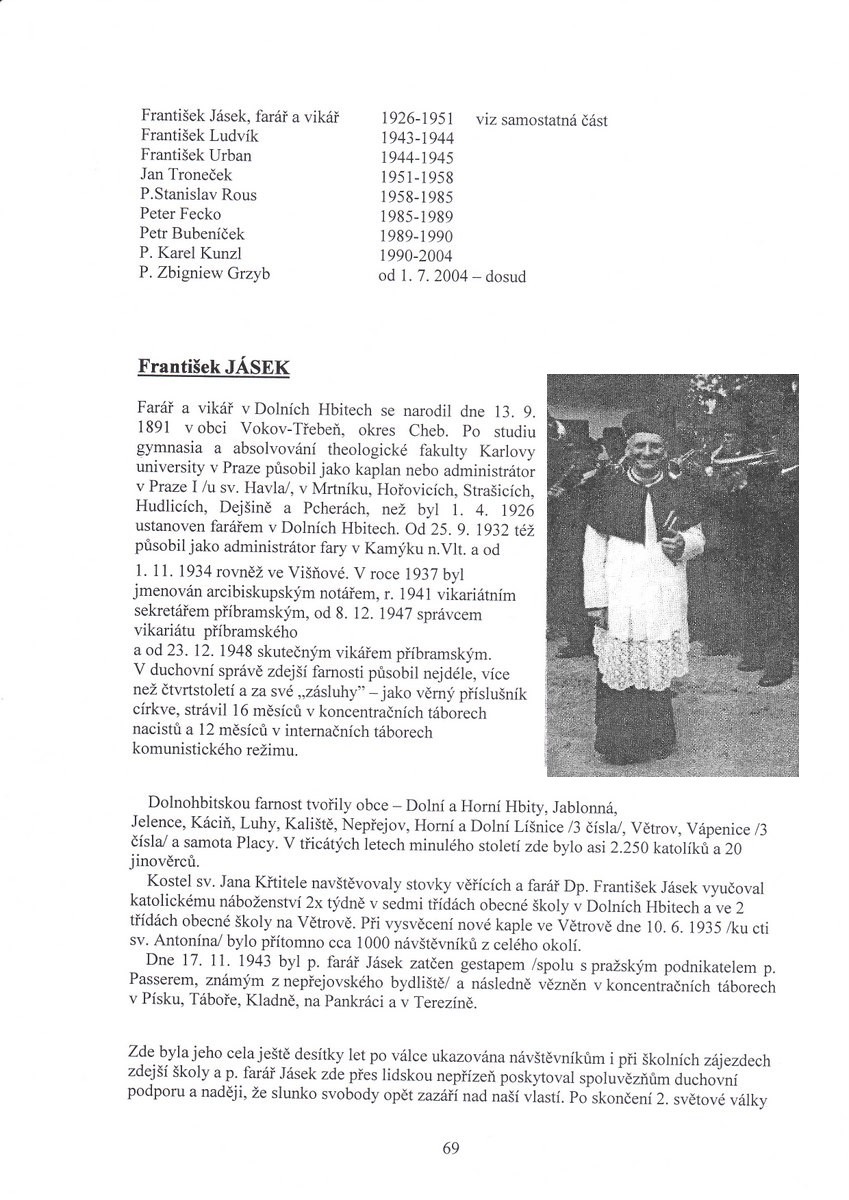 | | | |
|---|---|---|
| František Jásek, farář a vikář | 1926-1951 | viz samostatná část |
| František Ludvík | 1943-1944 | |
| František Urban | 1944-1945 | |
| Jan Troneček | 1951-1958 | |
| P.Stanislav Rous | 1958-1985 | |
| Peter Fecko | 1985-1989 | |
| Petr Bubeníček | 1989-1990 | |
| P. Karel Kunzl | 1990-2004 | |
| P. Zbigniew Grzyb | od 1. 7. 2004 – dosud | |

František JÁSEK

Farář a vikář v Dolních Hbitech se narodil dne 13. 9. 1891 v obci Vokov-Třebeň, okres Cheb. Po studiu gymnasia a absolvování theologické fakulty Karlovy university v Praze působil jako kaplan nebo administrátor v Praze I /u sv. Havla/, v Mrtníku, Hořovicích, Strašicích, Hudlicích, Dejšině a Pcherách, než byl 1. 4. 1926 ustanoven farářem v Dolních Hbitech. Od 25. 9. 1932 též působil jako administrátor fary v Kamýku n.Vlt. a od 1. 11. 1934 rovněž ve Višňové. V roce 1937 byl jmenován arcibiskupským notářem, r. 1941 vikariátním sekretářem příbramským, od 8. 12. 1947 správcem vikariátu příbramského a od 23. 12. 1948 skutečným vikářem příbramským. V duchovní správě zdejší farnosti působil nejdéle, více než čtvrtstoletí a za své „zásluhy" – jako věrný příslušník církve, strávil 16 měsíců v koncentračních táborech nacistů a 12 měsíců v internačních táborech komunistického režimu.

Dolnohbitskou farnost tvořily obce – Dolní a Horní Hbity, Jablonná, Jelence, Káciň, Luhy, Kaliště, Nepřejov, Horní a Dolní Líšnice /3 čísla/, Větrov, Vápenice /3 čísla/ a samota Placy. V třicátých letech minulého století zde bylo asi 2.250 katolíků a 20 jinověrců.

Kostel sv. Jana Křtitele navštěvovaly stovky věřících a farář Dp. František Jásek vyučoval katolickému náboženství 2x týdně v sedmi třídách obecné školy v Dolních Hbitech a ve 2 třídách obecné školy na Větrově. Při vysvěcení nové kaple ve Větrově dne 10. 6. 1935 /ku cti sv. Antonína/ bylo přítomno cca 1000 návštěvníků z celého okolí.

Dne 17. 11. 1943 byl p. farář Jásek zatčen gestapem /spolu s pražským podnikatelem p. Passerem, známým z nepřejovského bydliště/ a následně vězněn v koncentračních táborech v Písku, Táboře, Kladně, na Pankráci a v Terezíně.

Zde byla jeho cela ještě desítky let po válce ukazována návštěvníkům i při školních zájezdech zdejší školy a p. farář Jásek zde přes lidskou nepřízeň poskytoval spoluvězňům duchovní podporu a naději, že slunko svobody opět zazáří nad naší vlastí. Po skončení 2. světové války

69